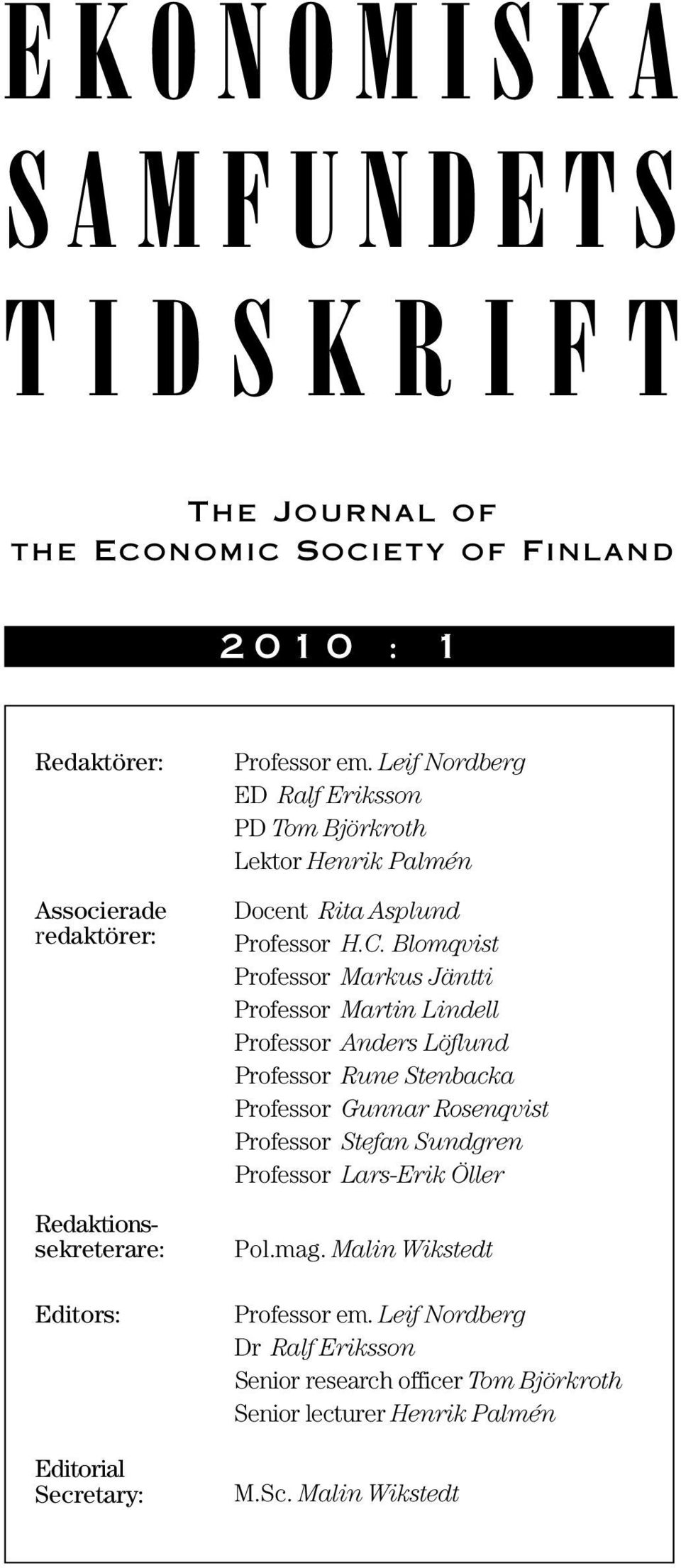 EKONOMISKA SAMFUNDETS TIDSKRIFT

THE JOURNAL OF THE ECONOMIC SOCIETY OF FINLAND

2010 : 1

Redaktörer: Professor em. Leif Nordberg
ED Ralf Eriksson
PD Tom Björkroth
Lektor Henrik Palmén

Associerade redaktörer: Docent Rita Asplund
Professor H.C. Blomqvist
Professor Markus Jäntti
Professor Martin Lindell
Professor Anders Löflund
Professor Rune Stenbacka
Professor Gunnar Rosenqvist
Professor Stefan Sundgren
Professor Lars-Erik Öller

Redaktionssekreterare: Pol.mag. Malin Wikstedt

Editors: Professor em. Leif Nordberg
Dr Ralf Eriksson
Senior research officer Tom Björkroth
Senior lecturer Henrik Palmén

Editorial Secretary: M.Sc. Malin Wikstedt